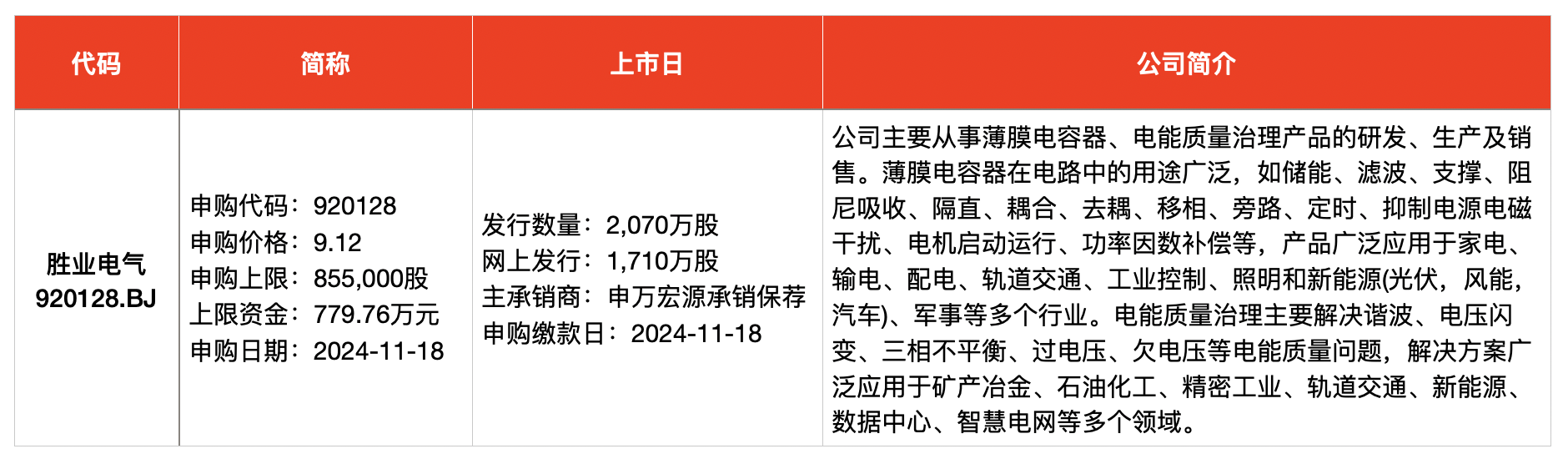 | 代码 | 简称 | 上市日 | 公司简介 |
|---|---|---|---|
| 胜业电气 920128.BJ | 申购代码：920128 申购价格：9.12 申购上限：855,000股 上限资金：779.76万元 申购日期：2024-11-18 | 发行数量：2,070万股 网上发行：1,710万股 主承销商：申万宏源承销保荐 申购缴款日：2024-11-18 | 公司主要从事薄膜电容器、电能质量治理产品的研发、生产及销售。薄膜电容器在电路中的用途广泛，如储能、滤波、支撑、阻尼吸收、隔直、耦合、去耦、移相、旁路、定时、抑制电源电磁干扰、电机启动运行、功率因数补偿等，产品广泛应用于家电、输电、配电、轨道交通、工业控制、照明和新能源(光伏，风能，汽车)、军事等多个行业。电能质量治理主要解决谐波、电压闪变、三相不平衡、过电压、欠电压等电能质量问题，解决方案广泛应用于矿产冶金、石油化工、精密工业、轨道交通、新能源、数据中心、智慧电网等多个领域。 |